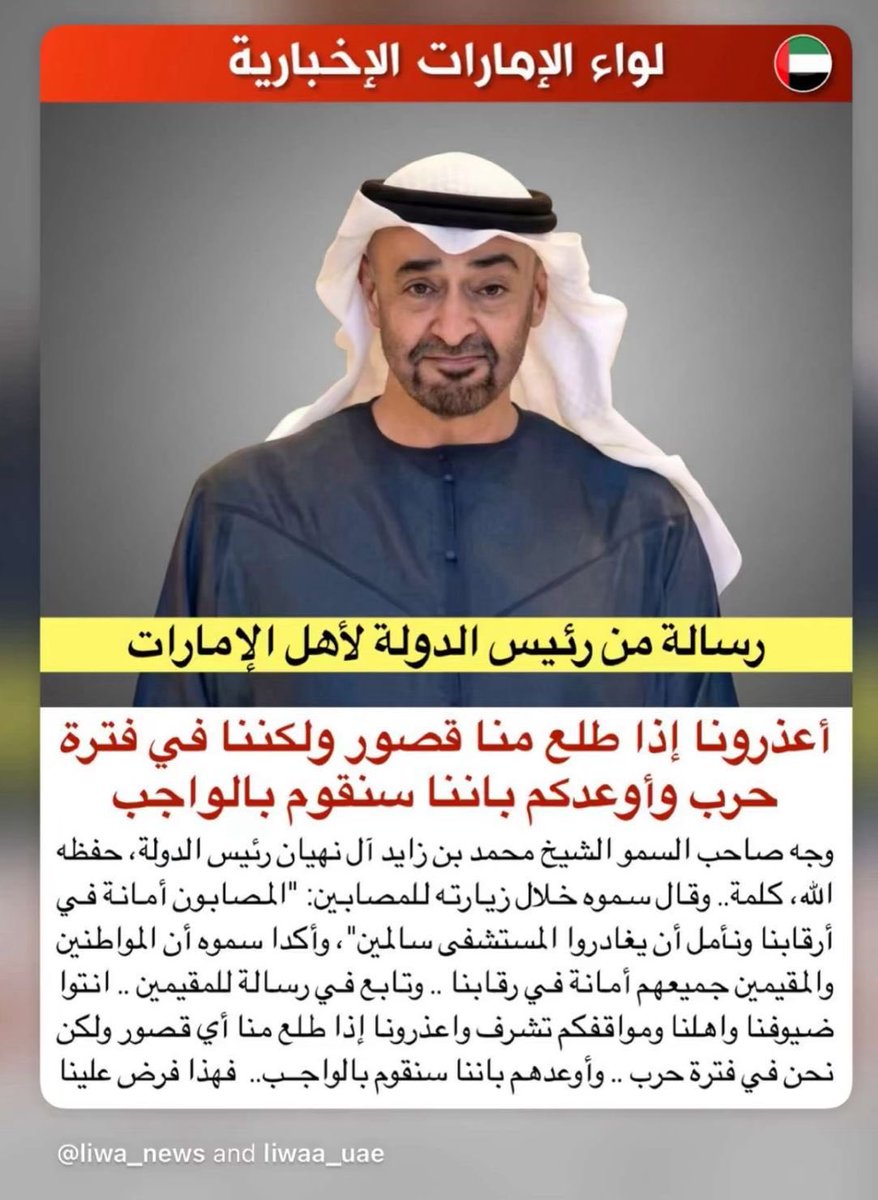 لواء الإمارات الإخبارية

رسالة من رئيس الدولة لأهل الإمارات

أعذرونا إذا طلع منا قصور ولكننا في فترة حرب وأوعدكم باننا سنقوم بالواجب

وجه صاحب السمو الشيخ محمد بن زايد آل نهيان رئيس الدولة، حفظه الله، كلمة.. وقال سموه خلال زيارته للمصابين: "المصابون أمانة في أرقابنا ونأمل أن يغادروا المستشفى سالمين"، وأكدا سموه أن المواطنين والمقيمين جميعهم أمانة في رقابنا .. وتابع في رسالة للمقيمين .. انتوا ضيوفنا واهلنا ومواقفكم تشرف واعذرونا إذا طلع منا أي قصور ولكن نحن في فترة حرب .. وأوعدهم باننا سنقوم بالواجب.. فهذا فرض علينا

@liwa_news and liwaa_uae